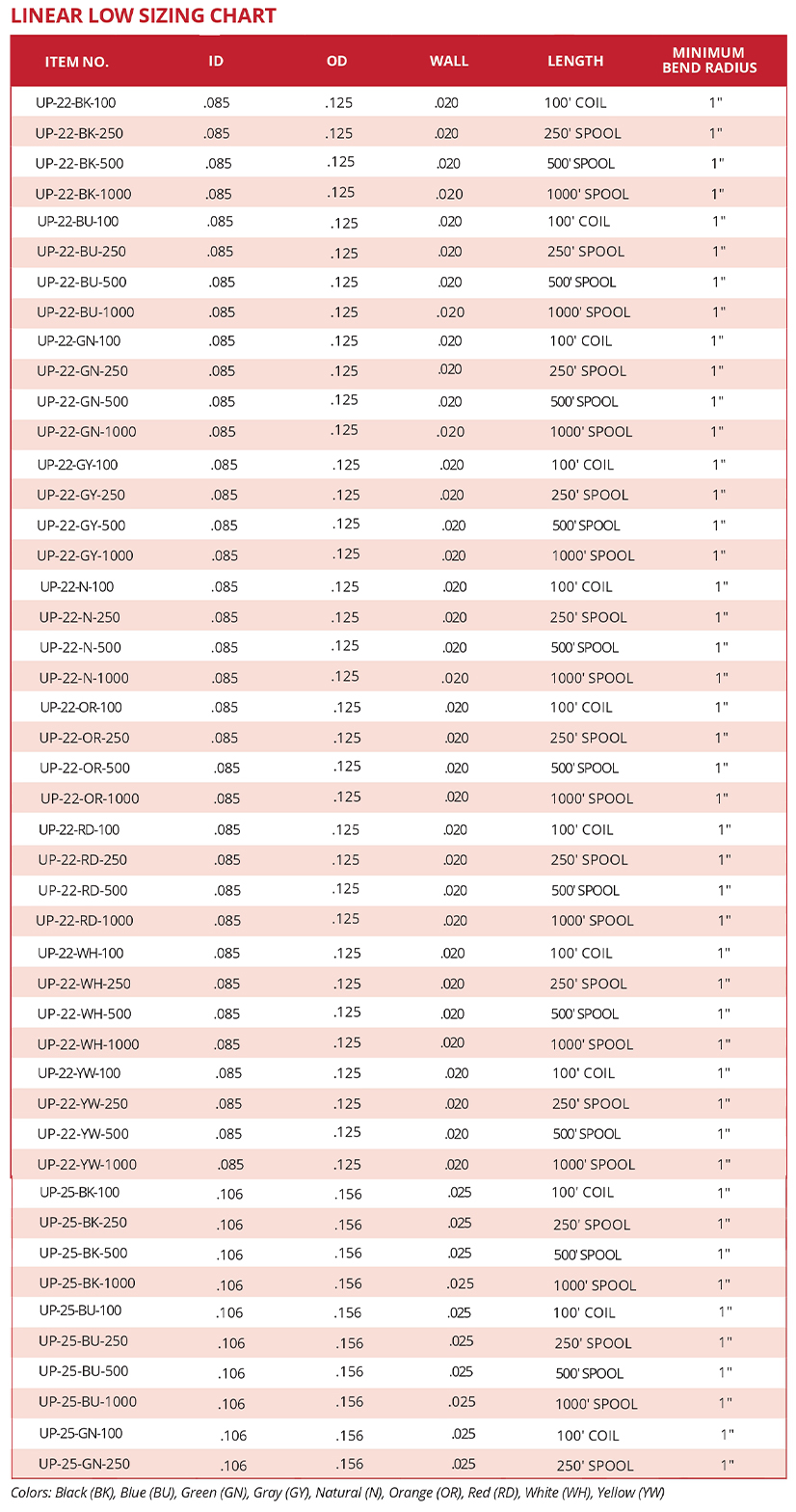 LINEAR LOW SIZING CHART

| ITEM NO. | ID | OD | WALL | LENGTH | MINIMUM BEND RADIUS |
|---|---|---|---|---|---|
| UP-22-BK-100 | .085 | .125 | .020 | 100' COIL | 1" |
| UP-22-BK-250 | .085 | .125 | .020 | 250' SPOOL | 1" |
| UP-22-BK-500 | .085 | .125 | .020 | 500' SPOOL | 1" |
| UP-22-BK-1000 | .085 | .125 | .020 | 1000' SPOOL | 1" |
| UP-22-BU-100 | .085 | .125 | .020 | 100' COIL | 1" |
| UP-22-BU-250 | .085 | .125 | .020 | 250' SPOOL | 1" |
| UP-22-BU-500 | .085 | .125 | .020 | 500' SPOOL | 1" |
| UP-22-BU-1000 | .085 | .125 | .020 | 1000' SPOOL | 1" |
| UP-22-GN-100 | .085 | .125 | .020 | 100' COIL | 1" |
| UP-22-GN-250 | .085 | .125 | .020 | 250' SPOOL | 1" |
| UP-22-GN-500 | .085 | .125 | .020 | 500' SPOOL | 1" |
| UP-22-GN-1000 | .085 | .125 | .020 | 1000' SPOOL | 1" |
| UP-22-GY-100 | .085 | .125 | .020 | 100' COIL | 1" |
| UP-22-GY-250 | .085 | .125 | .020 | 250' SPOOL | 1" |
| UP-22-GY-500 | .085 | .125 | .020 | 500' SPOOL | 1" |
| UP-22-GY-1000 | .085 | .125 | .020 | 1000' SPOOL | 1" |
| UP-22-N-100 | .085 | .125 | .020 | 100' COIL | 1" |
| UP-22-N-250 | .085 | .125 | .020 | 250' SPOOL | 1" |
| UP-22-N-500 | .085 | .125 | .020 | 500' SPOOL | 1" |
| UP-22-N-1000 | .085 | .125 | .020 | 1000' SPOOL | 1" |
| UP-22-OR-100 | .085 | .125 | .020 | 100' COIL | 1" |
| UP-22-OR-250 | .085 | .125 | .020 | 250' SPOOL | 1" |
| UP-22-OR-500 | .085 | .125 | .020 | 500' SPOOL | 1" |
| UP-22-OR-1000 | .085 | .125 | .020 | 1000' SPOOL | 1" |
| UP-22-RD-100 | .085 | .125 | .020 | 100' COIL | 1" |
| UP-22-RD-250 | .085 | .125 | .020 | 250' SPOOL | 1" |
| UP-22-RD-500 | .085 | .125 | .020 | 500' SPOOL | 1" |
| UP-22-RD-1000 | .085 | .125 | .020 | 1000' SPOOL | 1" |
| UP-22-WH-100 | .085 | .125 | .020 | 100' COIL | 1" |
| UP-22-WH-250 | .085 | .125 | .020 | 250' SPOOL | 1" |
| UP-22-WH-500 | .085 | .125 | .020 | 500' SPOOL | 1" |
| UP-22-WH-1000 | .085 | .125 | .020 | 1000' SPOOL | 1" |
| UP-22-YW-100 | .085 | .125 | .020 | 100' COIL | 1" |
| UP-22-YW-250 | .085 | .125 | .020 | 250' SPOOL | 1" |
| UP-22-YW-500 | .085 | .125 | .020 | 500' SPOOL | 1" |
| UP-22-YW-1000 | .085 | .125 | .020 | 1000' SPOOL | 1" |
| UP-25-BK-100 | .106 | .156 | .025 | 100' COIL | 1" |
| UP-25-BK-250 | .106 | .156 | .025 | 250' SPOOL | 1" |
| UP-25-BK-500 | .106 | .156 | .025 | 500' SPOOL | 1" |
| UP-25-BK-1000 | .106 | .156 | .025 | 1000' SPOOL | 1" |
| UP-25-BU-100 | .106 | .156 | .025 | 100' COIL | 1" |
| UP-25-BU-250 | .106 | .156 | .025 | 250' SPOOL | 1" |
| UP-25-BU-500 | .106 | .156 | .025 | 500' SPOOL | 1" |
| UP-25-BU-1000 | .106 | .156 | .025 | 1000' SPOOL | 1" |
| UP-25-GN-100 | .106 | .156 | .025 | 100' COIL | 1" |
| UP-25-GN-250 | .106 | .156 | .025 | 250' SPOOL | 1" |

Colors: Black (BK), Blue (BU), Green (GN), Gray (GY), Natural (N), Orange (OR), Red (RD), White (WH), Yellow (YW)